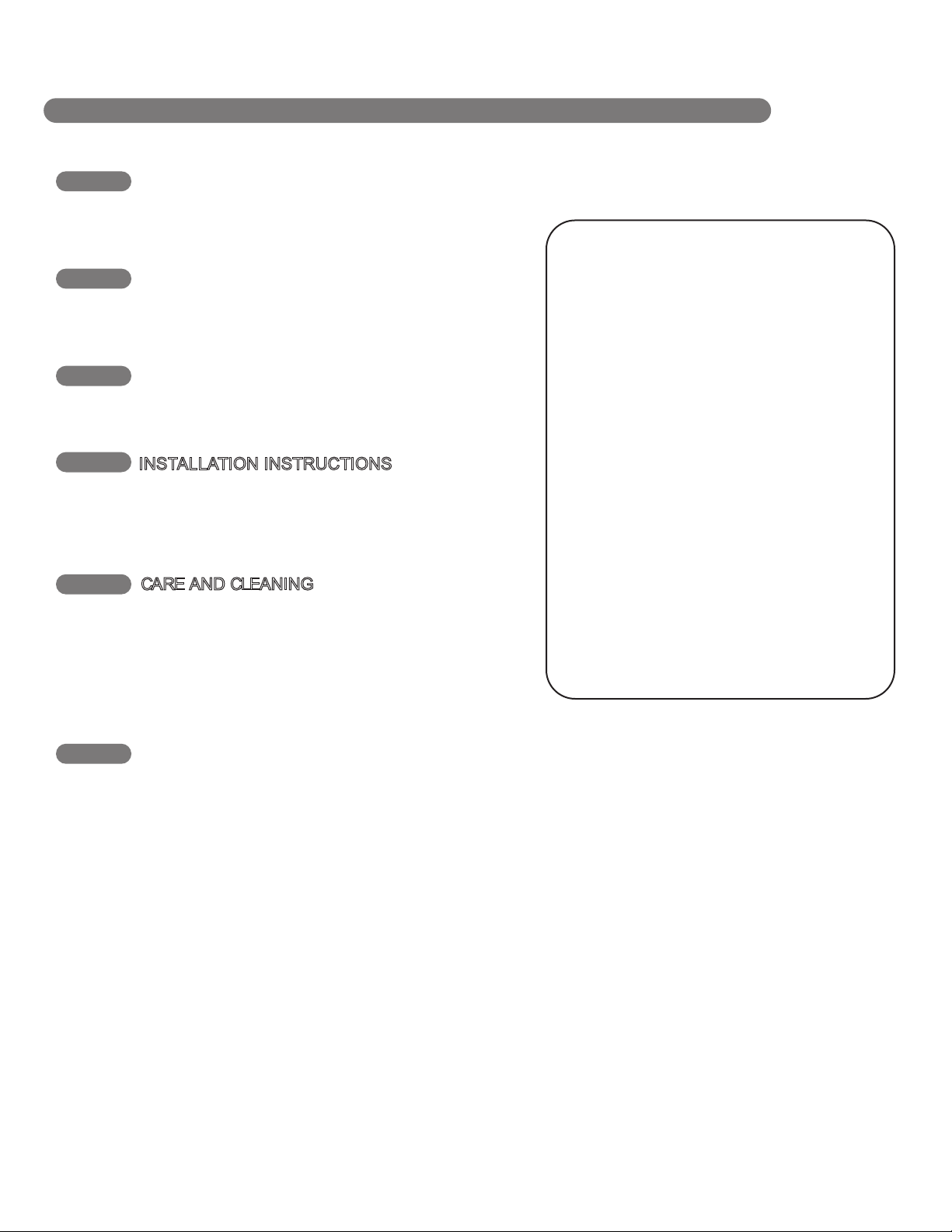 INSTALLATION INSTRUCTIONS

CARE AND CLEANING